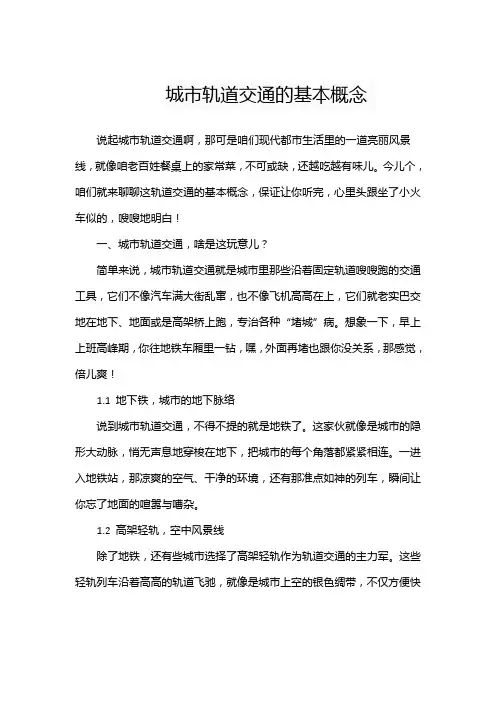 城市轨道交通的基本概念

说起城市轨道交通啊，那可是咱们现代都市生活里的一道亮丽风景线，就像咱老百姓餐桌上的家常菜，不可或缺，还越吃越有味儿。今儿个，咱们就来聊聊这轨道交通的基本概念，保证让你听完，心里头跟坐了小火车似的，嗖嗖地明白！

一、城市轨道交通，啥是这玩意儿？

简单来说，城市轨道交通就是城市里那些沿着固定轨道嗖嗖跑的交通工具，它们不像汽车满大街乱窜，也不像飞机高高在上，它们就老实巴交地在地下、地面或是高架桥上跑，专治各种“堵城”病。想象一下，早上上班高峰期，你往地铁车厢里一钻，嘿，外面再堵也跟你没关系，那感觉，倍儿爽！

1.1 地下铁，城市的地下脉络

说到城市轨道交通，不得不提的就是地铁了。这家伙就像是城市的隐形大动脉，悄无声息地穿梭在地下，把城市的每个角落都紧紧相连。一进入地铁站，那凉爽的空气、干净的环境，还有那准点如神的列车，瞬间让你忘了地面的喧嚣与嘈杂。

1.2 高架轻轨，空中风景线

除了地铁，还有些城市选择了高架轻轨作为轨道交通的主力军。这些轻轨列车沿着高高的轨道飞驰，就像是城市上空的银色绸带，不仅方便快